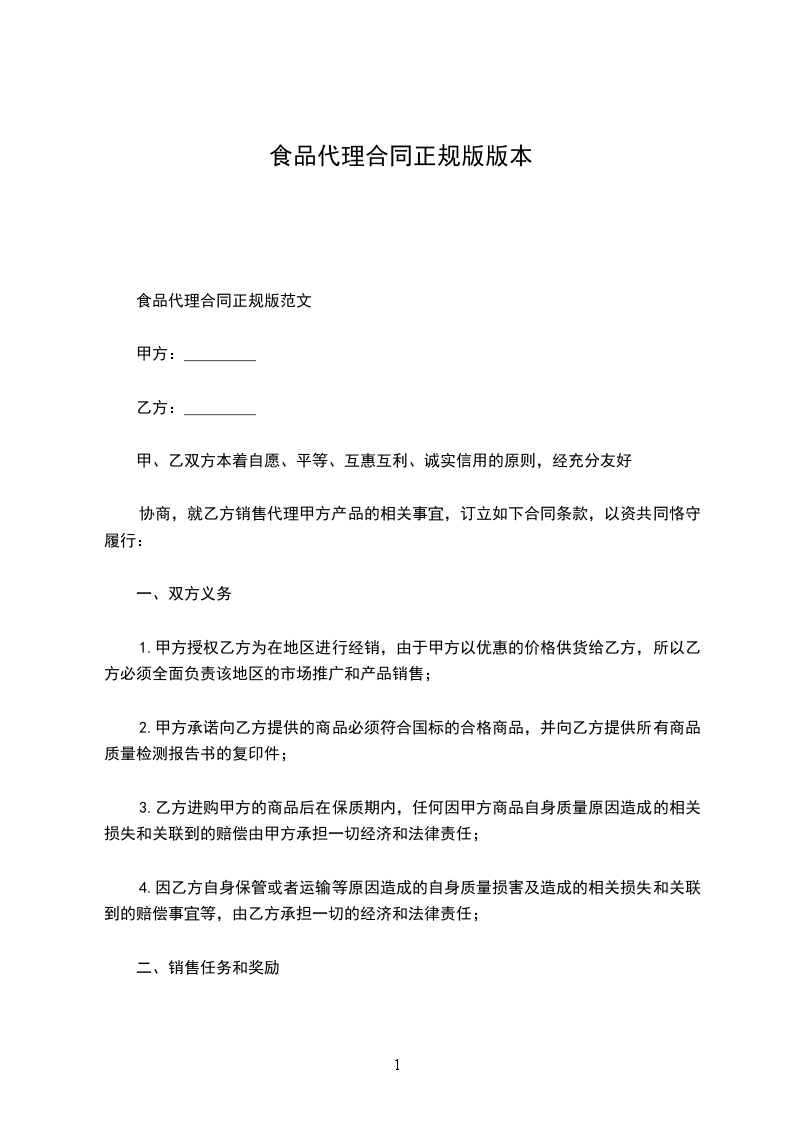 食品代理合同正规版版本

食品代理合同正规版范文

甲方：_________

乙方：_________

甲、乙双方本着自愿、平等、互惠互利、诚实信用的原则，经充分友好

协商，就乙方销售代理甲方产品的相关事宜，订立如下合同条款，以资共同恪守履行：

一、双方义务

1.甲方授权乙方为在地区进行经销，由于甲方以优惠的价格供货给乙方，所以乙方必须全面负责该地区的市场推广和产品销售；

2.甲方承诺向乙方提供的商品必须符合国标的合格商品，并向乙方提供所有商品质量检测报告书的复印件；

3.乙方进购甲方的商品后在保质期内，任何因甲方商品自身质量原因造成的相关损失和关联到的赔偿由甲方承担一切经济和法律责任；

4.因乙方自身保管或者运输等原因造成的自身质量损害及造成的相关损失和关联到的赔偿事宜等，由乙方承担一切的经济和法律责任；

二、销售任务和奖励

1